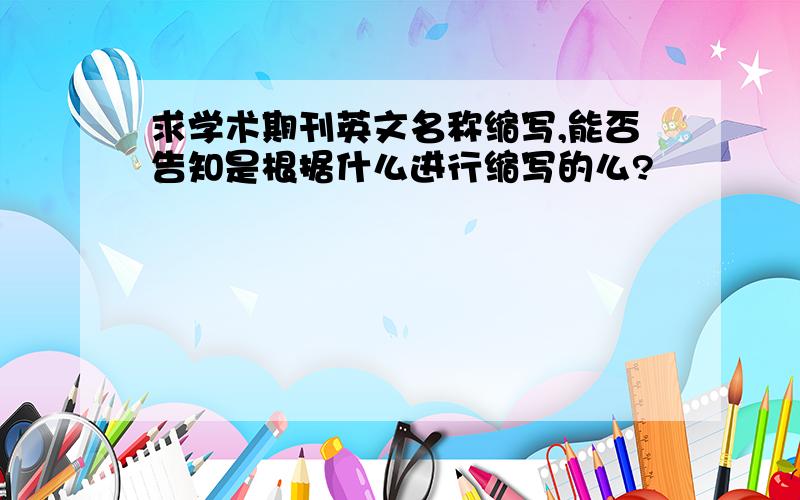 求学术期刊英文名称缩写,能否告知是根据什么进行缩写的么?